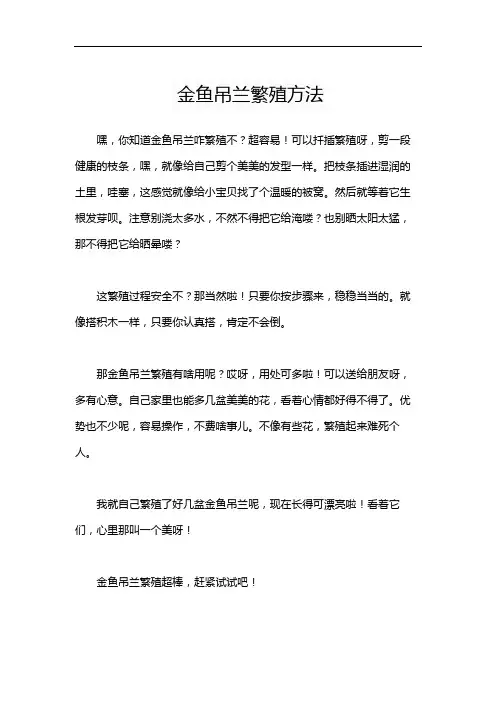 金鱼吊兰繁殖方法

嘿，你知道金鱼吊兰咋繁殖不？超容易！可以扦插繁殖呀，剪一段健康的枝条，嘿，就像给自己剪个美美的发型一样。把枝条插进湿润的土里，哇塞，这感觉就像给小宝贝找了个温暖的被窝。然后就等着它生根发芽呗。注意别浇太多水，不然不得把它给淹喽？也别晒太阳太猛，那不得把它给晒晕喽？

这繁殖过程安全不？那当然啦！只要你按步骤来，稳稳当当的。就像搭积木一样，只要你认真搭，肯定不会倒。

那金鱼吊兰繁殖有啥用呢？哎呀，用处可多啦！可以送给朋友呀，多有心意。自己家里也能多几盆美美的花，看着心情都好得不得了。优势也不少呢，容易操作，不费啥事儿。不像有些花，繁殖起来难死个人。

我就自己繁殖了好几盆金鱼吊兰呢，现在长得可漂亮啦！看着它们，心里那叫一个美呀！

金鱼吊兰繁殖超棒，赶紧试试吧！